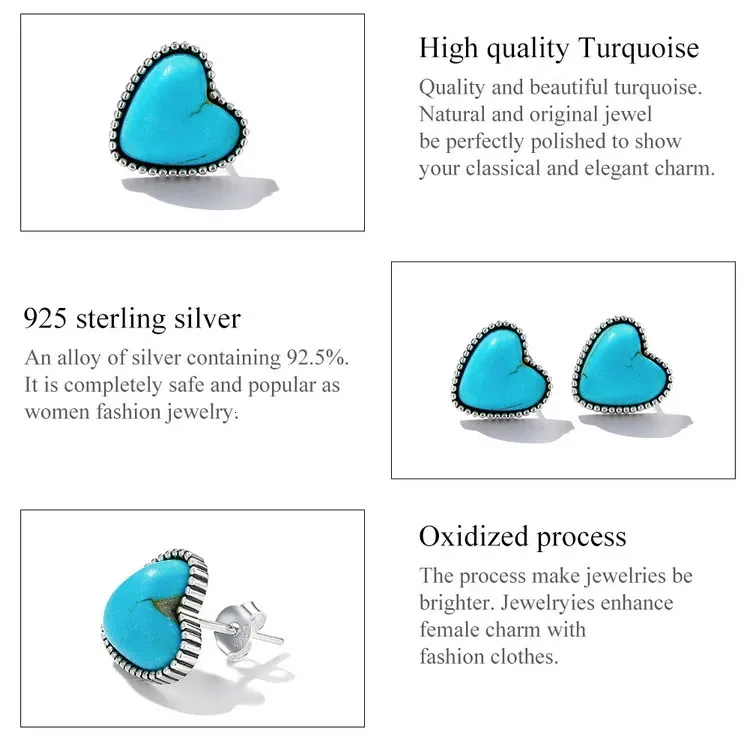 High quality Turquoise

Quality and beautiful turquoise. Natural and original jewel be perfectly polished to show your classical and elegant charm.

925 sterling silver

An alloy of silver containing 92.5%. It is completely safe and popular as women fashion jewelry.

Oxidized process

The process make jewelries be brighter. Jewelryies enhance female charm with fashion clothes.